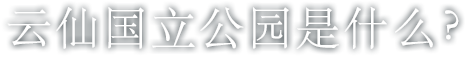 云仙国立公园是什么？